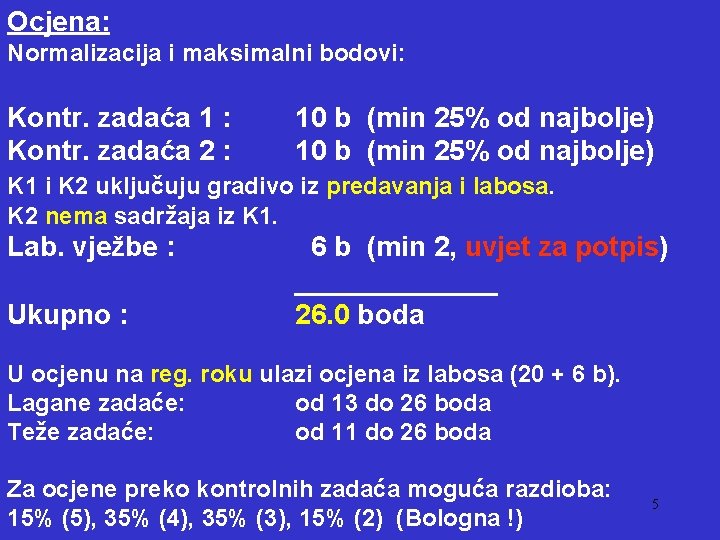 Ocjena:
Normalizacija i maksimalni bodovi:

Kontr. zadaća 1 : 10 b (min 25% od najbolje)
Kontr. zadaća 2 : 10 b (min 25% od najbolje)
K1 i K2 uključuju gradivo iz predavanja i labosa.
K2 nema sadržaja iz K1.
Lab. vježbe : 6 b (min 2, uvjet za potpis)

Ukupno : 26.0 boda

U ocjenu na reg. roku ulazi ocjena iz labosa (20 + 6 b).
Lagane zadaće: od 13 do 26 boda
Teže zadaće: od 11 do 26 boda

Za ocjene preko kontrolnih zadaća moguća razdioba:
15% (5), 35% (4), 35% (3), 15% (2) (Bologna !)

5